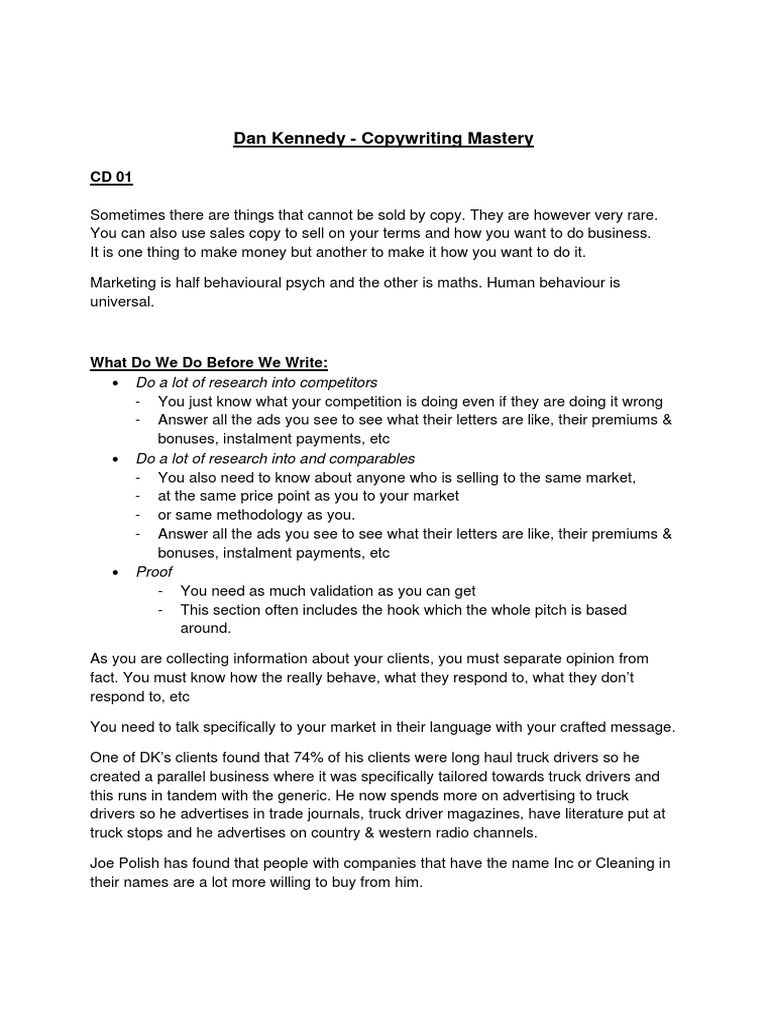 Dan Kennedy - Copywriting Mastery

CD 01

Sometimes there are things that cannot be sold by copy. They are however very rare. You can also use sales copy to sell on your terms and how you want to do business. It is one thing to make money but another to make it how you want to do it.

Marketing is half behavioural psych and the other is maths. Human behaviour is universal.

What Do We Do Before We Write:
• Do a lot of research into competitors
- You just know what your competition is doing even if they are doing it wrong
- Answer all the ads you see to see what their letters are like, their premiums & bonuses, instalment payments, etc
• Do a lot of research into and comparables
- You also need to know about anyone who is selling to the same market,
- at the same price point as you to your market
- or same methodology as you.
- Answer all the ads you see to see what their letters are like, their premiums & bonuses, instalment payments, etc
• Proof
- You need as much validation as you can get
- This section often includes the hook which the whole pitch is based around.

As you are collecting information about your clients, you must separate opinion from fact. You must know how the really behave, what they respond to, what they don't respond to, etc

You need to talk specifically to your market in their language with your crafted message.

One of DK's clients found that 74% of his clients were long haul truck drivers so he created a parallel business where it was specifically tailored towards truck drivers and this runs in tandem with the generic. He now spends more on advertising to truck drivers so he advertises in trade journals, truck driver magazines, have literature put at truck stops and he advertises on country & western radio channels.

Joe Polish has found that people with companies that have the name Inc or Cleaning in their names are a lot more willing to buy from him.